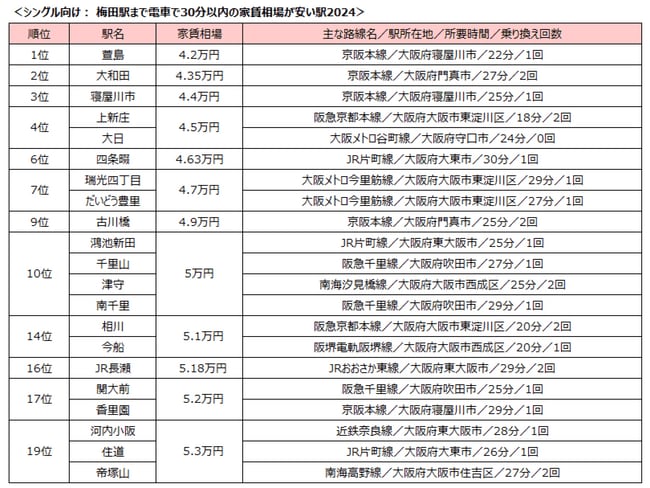 <シングル向け： 梅田駅まで電車で30分以内の家賃相場が安い駅2024>

| 順位 | 駅名 | 家賃相場 | 主な路線名／駅所在地／所要時間／乗り換え回数 |
|---|---|---|---|
| 1位 | 萱島 | 4.2万円 | 京阪本線／大阪府寝屋川市／22分／1回 |
| 2位 | 大和田 | 4.35万円 | 京阪本線／大阪府門真市／27分／2回 |
| 3位 | 寝屋川市 | 4.4万円 | 京阪本線／大阪府寝屋川市／25分／1回 |
| 4位 | 上新庄 | 4.5万円 | 阪急京都本線／大阪府大阪市東淀川区／18分／2回 |
| | 大日 | | 大阪メトロ谷町線／大阪府守口市／24分／0回 |
| 6位 | 四条畷 | 4.63万円 | JR片町線／大阪府大東市／30分／1回 |
| 7位 | 瑞光四丁目 | 4.7万円 | 大阪メトロ今里筋線／大阪府大阪市東淀川区／29分／1回 |
| | だいどう豊里 | | 大阪メトロ今里筋線／大阪府大阪市東淀川区／27分／1回 |
| 9位 | 古川橋 | 4.9万円 | 京阪本線／大阪府門真市／25分／2回 |
| 10位 | 鴻池新田 | 5万円 | JR片町線／大阪府東大阪市／25分／1回 |
| | 千里山 | | 阪急千里線／大阪府吹田市／27分／1回 |
| | 津守 | | 南海汐見橋線／大阪府大阪市西成区／25分／2回 |
| | 南千里 | | 阪急千里線／大阪府吹田市／29分／1回 |
| 14位 | 相川 | 5.1万円 | 阪急京都本線／大阪府大阪市東淀川区／20分／2回 |
| | 今船 | | 阪堺電軌阪堺線／大阪府大阪市西成区／20分／1回 |
| 16位 | JR長瀬 | 5.18万円 | JRおおさか東線／大阪府東大阪市／29分／2回 |
| 17位 | 関大前 | 5.2万円 | 阪急千里線／大阪府吹田市／25分／1回 |
| | 香里園 | | 京阪本線／大阪府寝屋川市／29分／1回 |
| 19位 | 河内小阪 | 5.3万円 | 近鉄奈良線／大阪府東大阪市／28分／1回 |
| | 住道 | | JR片町線／大阪府大東市／26分／1回 |
| | 帝塚山 | | 南海高野線／大阪府大阪市住吉区／27分／2回 |